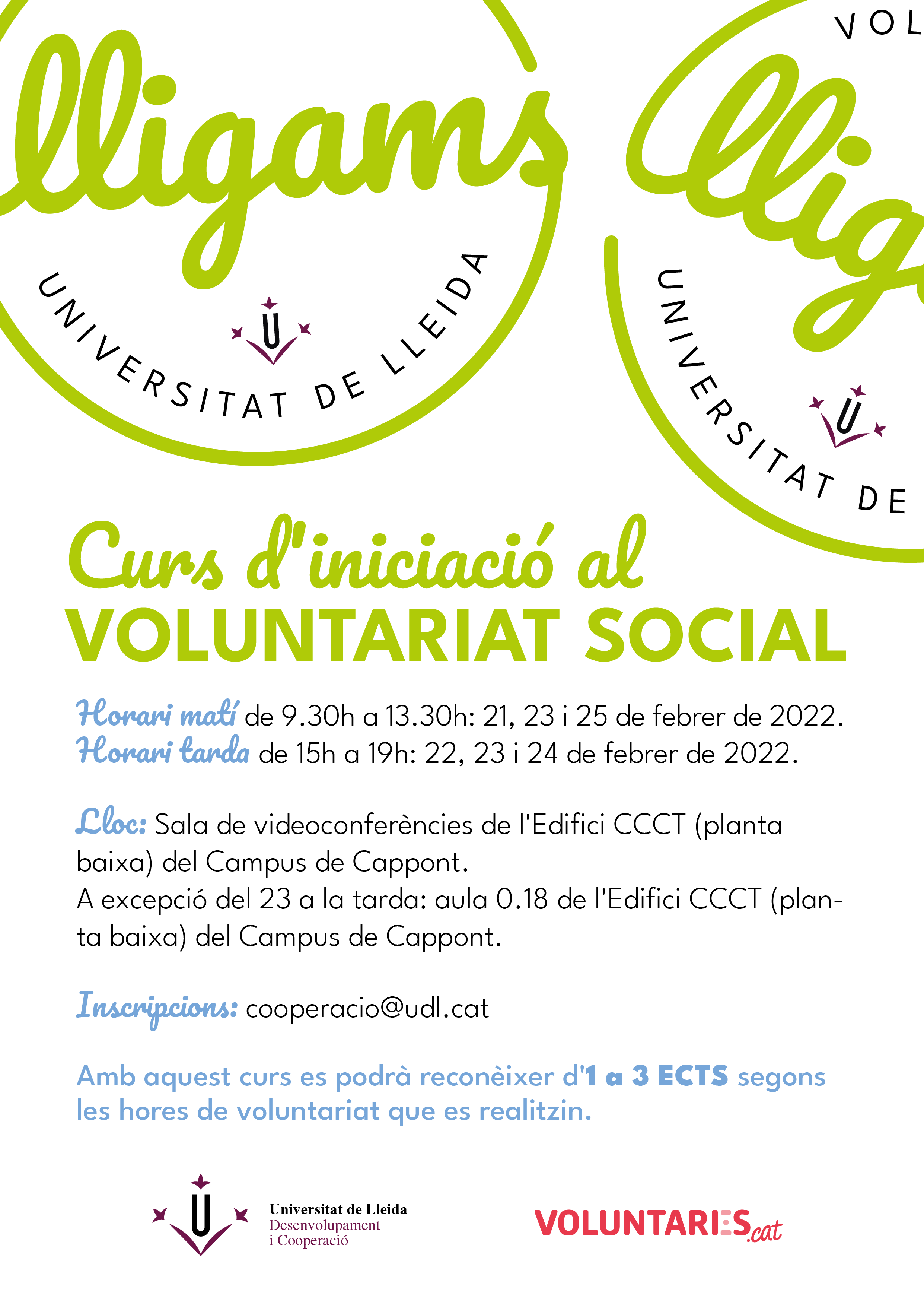 lligams
UNIVERSITAT DE LLEIDA

VOL
llig
UNIVERSITAT DE

Curs d'iniciació al
VOLUNTARIAT SOCIAL

Horari matí de 9.30h a 13.30h: 21, 23 i 25 de febrer de 2022.
Horari tarda de 15h a 19h: 22, 23 i 24 de febrer de 2022.

Lloc: Sala de videoconferències de l'Edifici CCCT (planta baixa) del Campus de Cappont.
A excepció del 23 a la tarda: aula 0.18 de l'Edifici CCCT (planta baixa) del Campus de Cappont.

Inscripcions: cooperacio@udl.cat

Amb aquest curs es podrà reconèixer d'1 a 3 ECTS segons les hores de voluntariat que es realitzin.

Universitat de Lleida
Desenvolupament
i Cooperació

VOLUNTARIES.cat